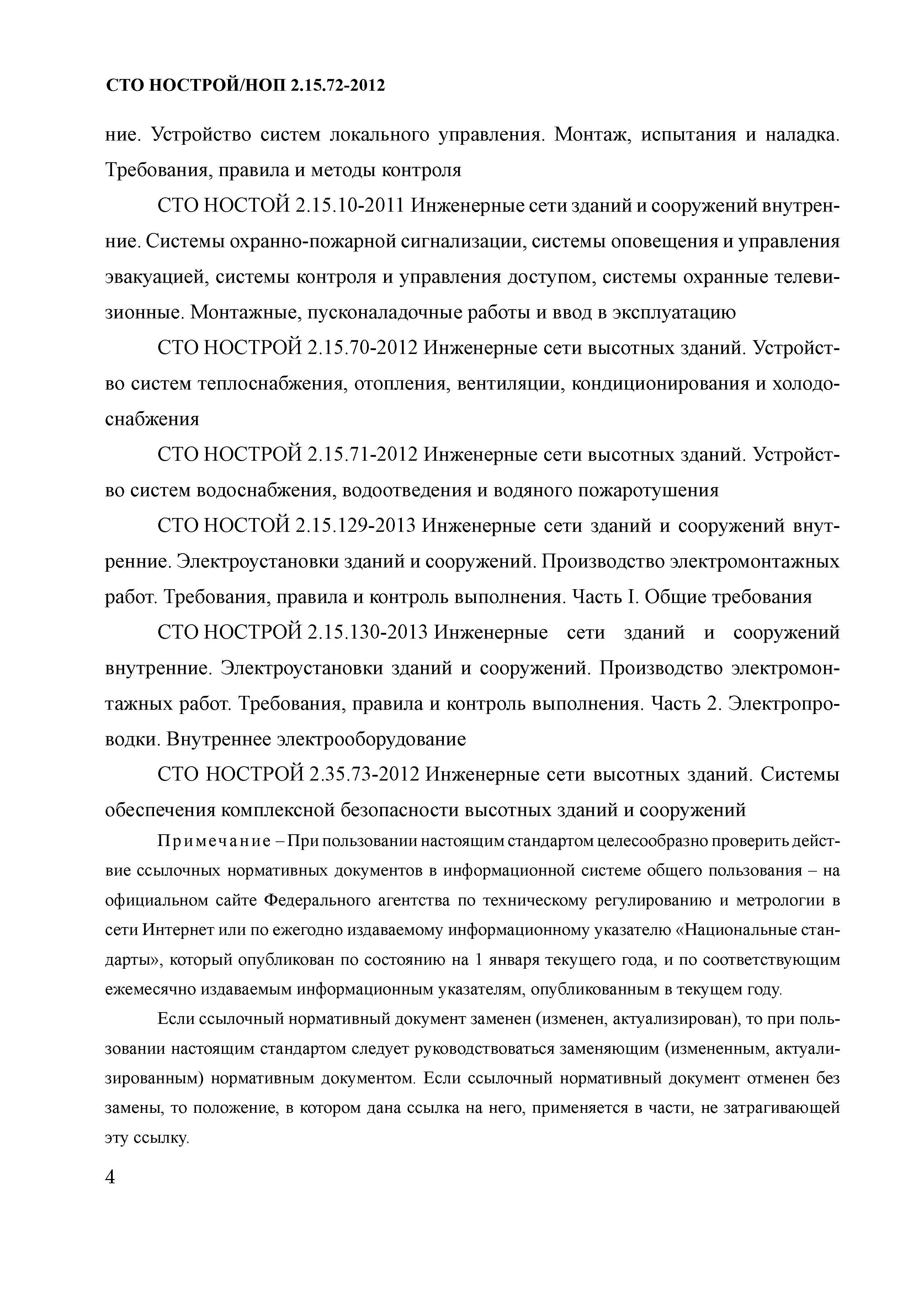 СТО НОСТРОЙ/НОП 2.15.72-2012

ние. Устройство систем локального управления. Монтаж, испытания и наладка. Требования, правила и методы контроля

СТО НОСТОЙ 2.15.10-2011 Инженерные сети зданий и сооружений внутренние. Системы охранно-пожарной сигнализации, системы оповещения и управления эвакуацией, системы контроля и управления доступом, системы охранные телевизионные. Монтажные, пусконаладочные работы и ввод в эксплуатацию

СТО НОСТРОЙ 2.15.70-2012 Инженерные сети высотных зданий. Устройство систем теплоснабжения, отопления, вентиляции, кондиционирования и холодоснабжения

СТО НОСТРОЙ 2.15.71-2012 Инженерные сети высотных зданий. Устройство систем водоснабжения, водоотведения и водяного пожаротушения

СТО НОСТОЙ 2.15.129-2013 Инженерные сети зданий и сооружений внутренние. Электроустановки зданий и сооружений. Производство электромонтажных работ. Требования, правила и контроль выполнения. Часть I. Общие требования

СТО НОСТРОЙ 2.15.130-2013 Инженерные сети зданий и сооружений внутренние. Электроустановки зданий и сооружений. Производство электромонтажных работ. Требования, правила и контроль выполнения. Часть 2. Электропроводки. Внутреннее электрооборудование

СТО НОСТРОЙ 2.35.73-2012 Инженерные сети высотных зданий. Системы обеспечения комплексной безопасности высотных зданий и сооружений

Примечание – При пользовании настоящим стандартом целесообразно проверить действие ссылочных нормативных документов в информационной системе общего пользования – на официальном сайте Федерального агентства по техническому регулированию и метрологии в сети Интернет или по ежегодно издаваемому информационному указателю «Национальные стандарты», который опубликован по состоянию на 1 января текущего года, и по соответствующим ежемесячно издаваемым информационным указателям, опубликованным в текущем году.

Если ссылочный нормативный документ заменен (изменен, актуализирован), то при пользовании настоящим стандартом следует руководствоваться заменяющим (измененным, актуализированным) нормативным документом. Если ссылочный нормативный документ отменен без замены, то положение, в котором дана ссылка на него, применяется в части, не затрагивающей эту ссылку.

4